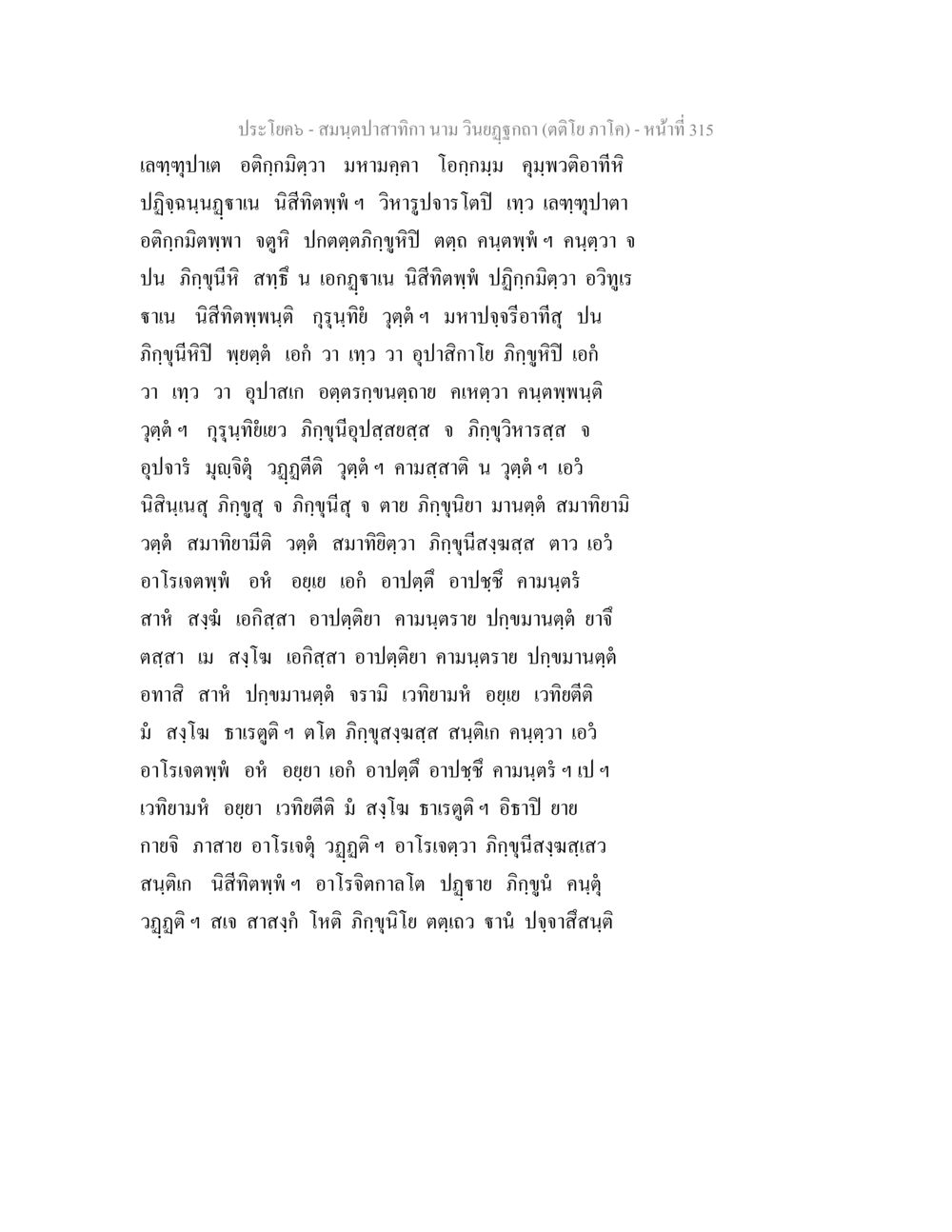 ประโยค๖ - สมนฺตปาสาทิกา นาม วินยฏฺฐกถา (ตติโย ภาโค) - หน้าที่ 315

เลฑฺฑุปาเต อติกฺกมิตฺวา มหามคฺคา โอกฺกมฺม คุมฺพวติอาทีหิ ปฏิจฺฉนฺนฏฺฐาเน นิสีทิตพฺพํ ฯ วิหารูปจารโตปิ เทฺว เลฑฺฑุปาตา อติกฺกมิตพฺพา จตูหิ ปกตตฺตภิกฺขูหิปิ ตตฺถ คนฺตพฺพํ ฯ คนฺตฺวา จ ปน ภิกฺขุนีหิ สทฺธึ น เอกฏฺฐาเน นิสีทิตพฺพํ ปฏิกฺกมิตฺวา อวิทูเร ฐาเน นิสีทิตพฺพนฺติ กุรุนฺทิยํ วุตฺตํ ฯ มหาปจฺจรีอาทีสุ ปน ภิกฺขุนีหิปิ พฺยตฺตํ เอกํ วา เทฺว วา อุปาสิกาโย ภิกฺขูหิปิ เอกํ วา เทฺว วา อุปาสเก อตฺตรกฺขนตฺถาย คเหตฺวา คนฺตพฺพนฺติ วุตฺตํ ฯ กุรุนฺทิยํเยว ภิกฺขุนีอุปสฺสยสฺส จ ภิกฺขุวิหารสฺส จ อุปจารํ มุญฺจิตุํ วฏฺฏตีติ วุตฺตํ ฯ คามสฺสาติ น วุตฺตํ ฯ เอวํ นิสินฺเนสุ ภิกฺขูสุ จ ภิกฺขุนีสุ จ ตาย ภิกฺขุนิยา มานตฺตํ สมาทิยามิ วตฺตํ สมาทิยามีติ วตฺตํ สมาทิยิตฺวา ภิกฺขุนีสงฺฆสฺส ตาว เอวํ อาโรเจตพฺพํ อหํ อยฺเย เอกํ อาปตฺตึ อาปชฺชึ คามนฺตรํ สาหํ สงฺฆํ เอกิสฺสา อาปตฺติยา คามนฺตราย ปกฺขมานตฺตํ ยาจึ ตสฺสา เม สงฺโฆ เอกิสฺสา อาปตฺติยา คามนฺตราย ปกฺขมานตฺตํ อทาสิ สาหํ ปกฺขมานตฺตํ จรามิ เวทิยามหํ อยฺเย เวทิยตีติ มํ สงฺโฆ ธาเรตูติ ฯ ตโต ภิกฺขุสงฺฆสฺส สนฺติเก คนฺตฺวา เอวํ อาโรเจตพฺพํ อหํ อยฺยา เอกํ อาปตฺตึ อาปชฺชึ คามนฺตรํ ฯ เป ฯ เวทิยามหํ อยฺยา เวทิยตีติ มํ สงฺโฆ ธาเรตูติ ฯ อิธาปิ ยาย กายจิ ภาสาย อาโรเจตุํ วฏฺฏติ ฯ อาโรเจตฺวา ภิกฺขุนีสงฺฆสฺเสว สนฺติเก นิสีทิตพฺพํ ฯ อาโรจิตกาลโต ปฏฺฐาย ภิกฺขูนํ คนฺตุํ วฏฺฏติ ฯ สเจ สาสงฺกํ โหติ ภิกฺขุนิโย ตตฺเถว ฐานํ ปจฺจาสึสนฺติ